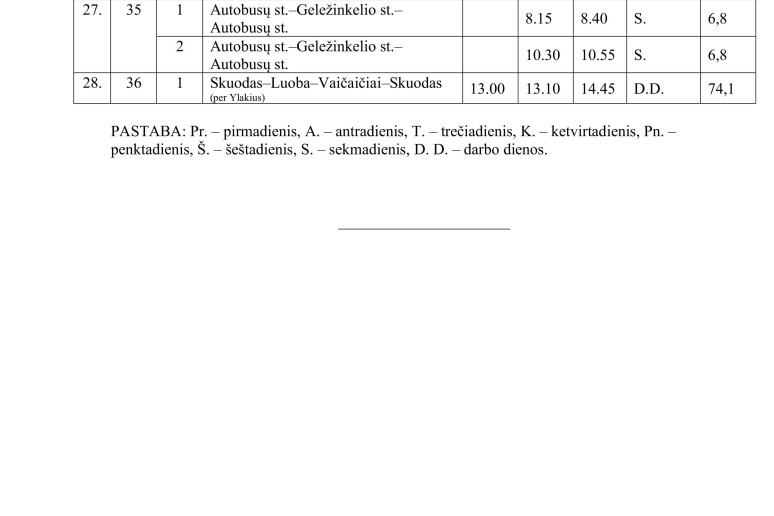 | 27. | 35 | 1 | Autobusų st.–Geležinkelio st.–Autobusų st. | | 8.15 | 8.40 | S. | 6,8 |
|---|---|---|---|---|---|---|---|---|
| | | 2 | Autobusų st.–Geležinkelio st.–Autobusų st. | | 10.30 | 10.55 | S. | 6,8 |
| 28. | 36 | 1 | Skuodas–Luoba–Vaičaičiai–Skuodas (per Ylakius) | 13.00 | 13.10 | 14.45 | D.D. | 74,1 |

PASTABA: Pr. – pirmadienis, A. – antradienis, T. – trečiadienis, K. – ketvirtadienis, Pn. – penktadienis, Š. – šeštadienis, S. – sekmadienis, D. D. – darbo dienos.